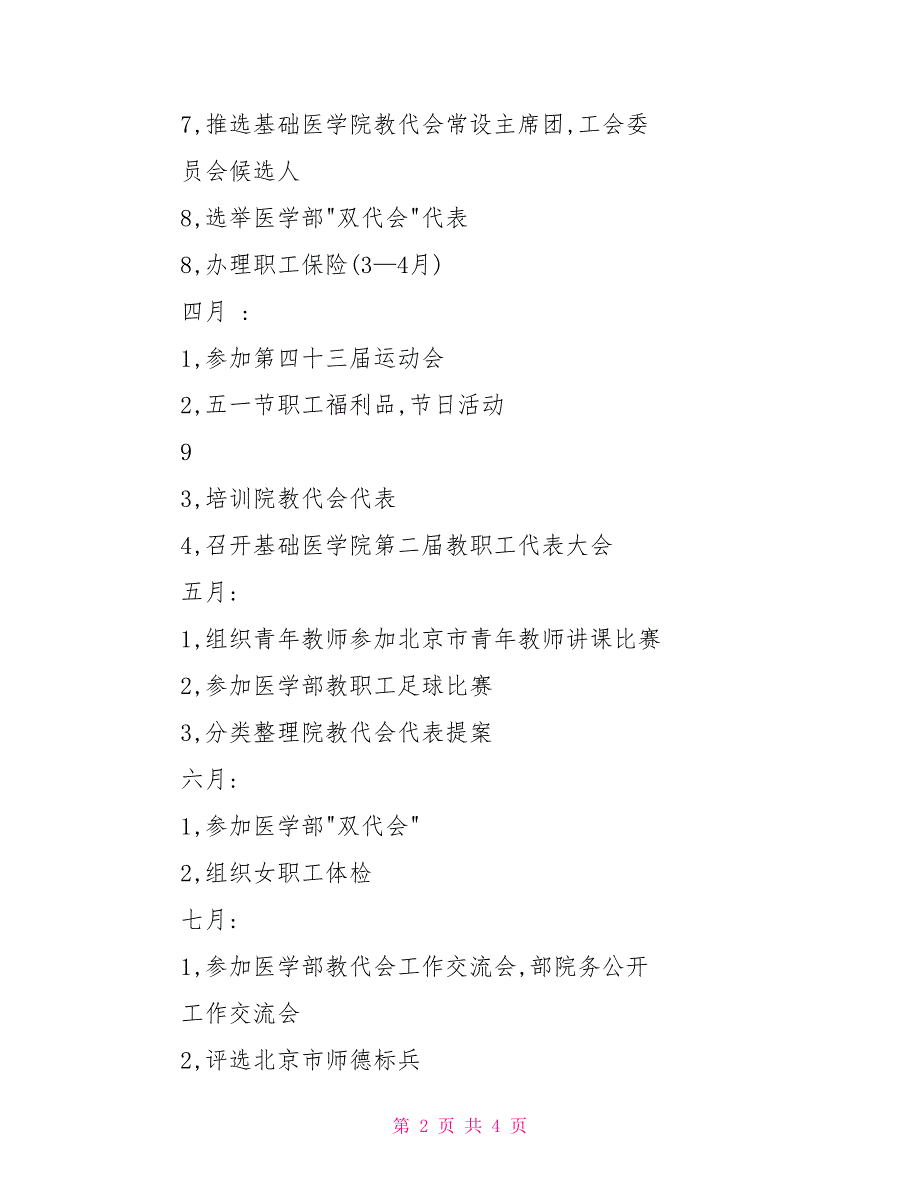 7,推选基础医学院教代会常设主席团,工会委员会候选人

8,选举医学部"双代会"代表

8,办理职工保险(3—4月)

四月 :

1,参加第四十三届运动会

2,五一节职工福利品,节日活动

9

3,培训院教代会代表

4,召开基础医学院第二届教职工代表大会

五月:

1,组织青年教师参加北京市青年教师讲课比赛

2,参加医学部教职工足球比赛

3,分类整理院教代会代表提案

六月:

1,参加医学部"双代会"

2,组织女职工体检

七月:

1,参加医学部教代会工作交流会,部院务公开工作交流会

2,评选北京市师德标兵

第 2 页 共 4 页